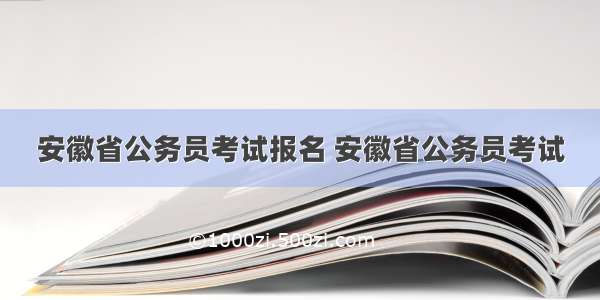 安徽省公务员考试报名 安徽省公务员考试

©1000zi.500zi.com